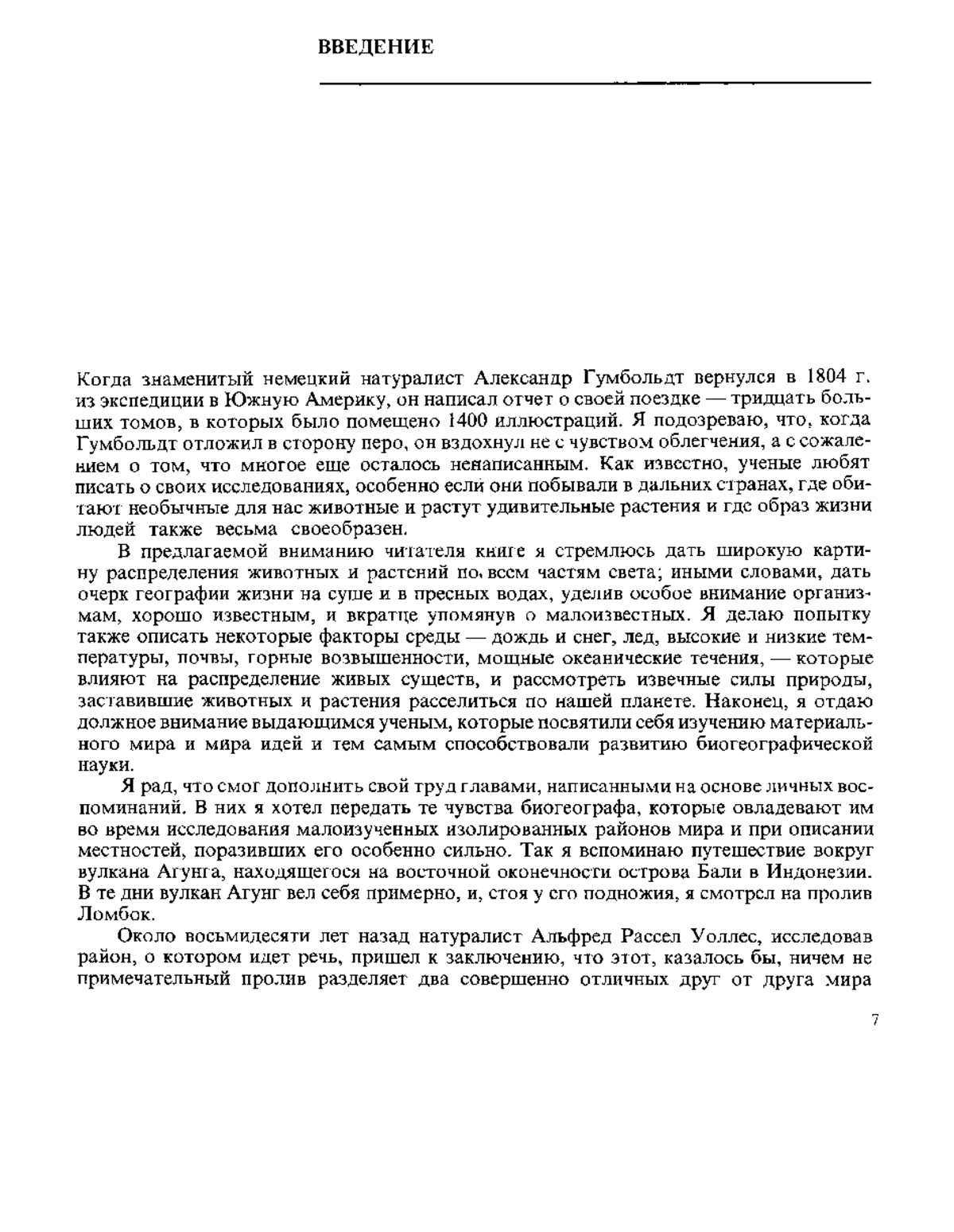 ВВЕДЕНИЕ

Когда знаменитый немецкий натуралист Александр Гумбольдт вернулся в 1804 г. из экспедиции в Южную Америку, он написал отчет о своей поездке — тридцать больших томов, в которых было помещено 1400 иллюстраций. Я подозреваю, что, когда Гумбольдт отложил в сторону перо, он вздохнул не с чувством облегчения, а с сожалением о том, что многое еще осталось ненаписанным. Как известно, ученые любят писать о своих исследованиях, особенно если они побывали в дальних странах, где обитают необычные для нас животные и растут удивительные растения и где образ жизни людей также весьма своеобразен.

В предлагаемой вниманию читателя книге я стремлюсь дать широкую картину распределения животных и растений по всем частям света; иными словами, дать очерк географии жизни на суше и в пресных водах, уделив особое внимание организмам, хорошо известным, и вкратце упомянув о малоизвестных. Я делаю попытку также описать некоторые факторы среды — дождь и снег, лед, высокие и низкие температуры, почвы, горные возвышенности, мощные океанические течения, — которые влияют на распределение живых существ, и рассмотреть извечные силы природы, заставившие животных и растения расселиться по нашей планете. Наконец, я отдаю должное внимание выдающимся ученым, которые посвятили себя изучению материального мира и мира идей и тем самым способствовали развитию биогеографической науки.

Я рад, что смог дополнить свой труд главами, написанными на основе личных воспоминаний. В них я хотел передать те чувства биогеографа, которые овладевают им во время исследования малоизученных изолированных районов мира и при описании местностей, поразивших его особенно сильно. Так я вспоминаю путешествие вокруг вулкана Агунга, находящегося на восточной оконечности острова Бали в Индонезии. В те дни вулкан Агунг вел себя примерно, и, стоя у его подножия, я смотрел на пролив Ломбок.

Около восьмидесяти лет назад натуралист Альфред Рассел Уоллес, исследовав район, о котором идет речь, пришел к заключению, что этот, казалось бы, ничем не примечательный пролив разделяет два совершенно отличных друг от друга мира

7